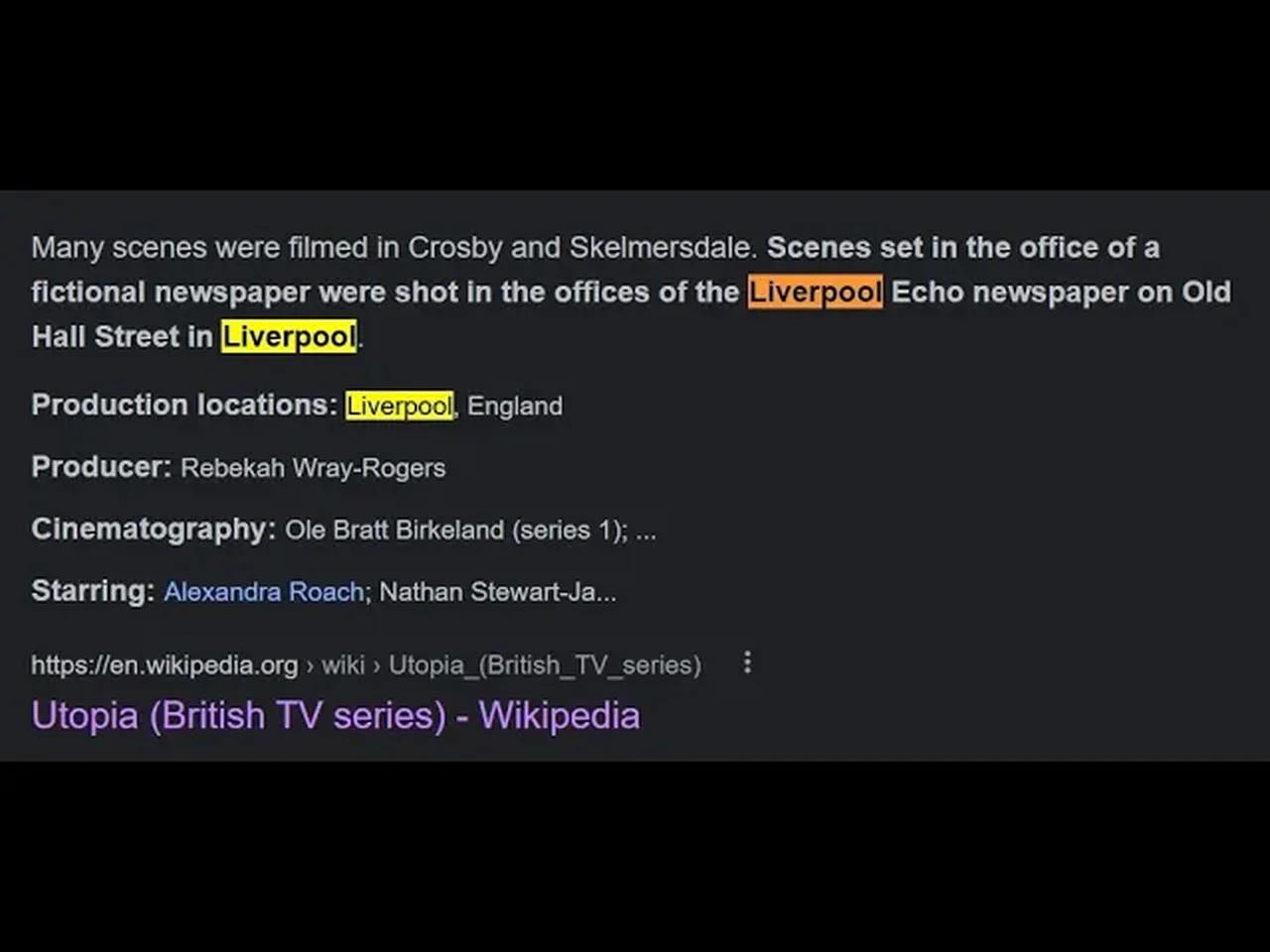 Many scenes were filmed in Crosby and Skelmersdale. Scenes set in the office of a fictional newspaper were shot in the offices of the Liverpool Echo newspaper on Old Hall Street in Liverpool.

Production locations: Liverpool, England

Producer: Rebekah Wray-Rogers

Cinematography: Ole Bratt Birkeland (series 1); ...

Starring: Alexandra Roach; Nathan Stewart-Ja...

https://en.wikipedia.org › wiki › Utopia_(British_TV_series)

Utopia (British TV series) - Wikipedia